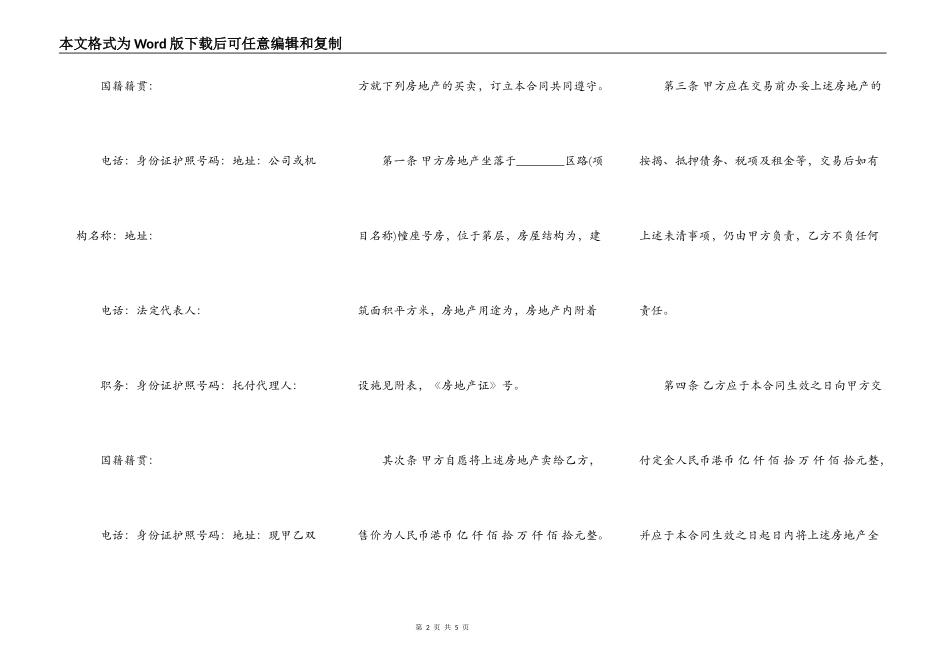 本文格式为Word版下载后可任意编辑和复制

国籍籍贯：

电话：身份证护照号码：地址：公司或机构名称：地址：

电话：法定代表人：

职务：身份证护照号码：托付代理人：

国籍籍贯：

电话：身份证护照号码：地址：现甲乙双方就下列房地产的买卖，订立本合同共同遵守。

第一条 甲方房地产坐落于________区路(项目名称)幢座号房，位于第层，房屋结构为，建筑面积平方米，房地产用途为，房地产内附着设施见附表，《房地产证》号。

其次条 甲方自愿将上述房地产卖给乙方，售价为人民币港币 亿 仟 佰 拾 万 仟 佰 拾元整。

第三条 甲方应在交易前办妥上述房地产的按揭、抵押债务、税项及租金等，交易后如有上述未清事项，仍由甲方负责，乙方不负任何责任。

第四条 乙方应于本合同生效之日向甲方交付定金人民币港币 亿 仟 佰 拾 万 仟 佰 拾元整，并应于本合同生效之日起日内将上述房地产全

第 2 页 共 5 页